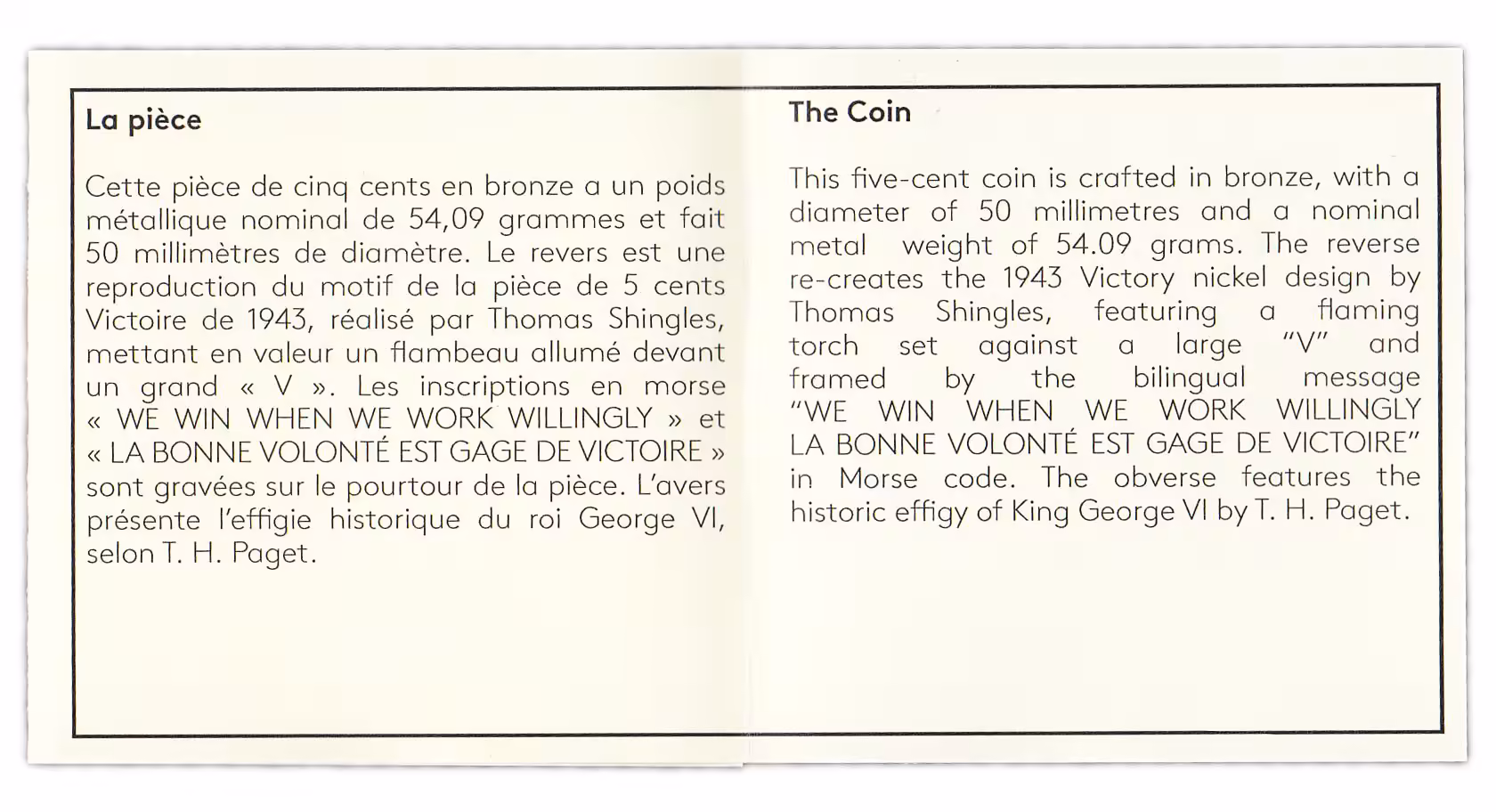 La pièce

Cette pièce de cinq cents en bronze a un poids métallique nominal de 54,09 grammes et fait 50 millimètres de diamètre. Le revers est une reproduction du motif de la pièce de 5 cents Victoire de 1943, réalisé par Thomas Shingles, mettant en valeur un flambeau allumé devant un grand « V ». Les inscriptions en morse « WE WIN WHEN WE WORK WILLINGLY » et « LA BONNE VOLONTÉ EST GAGE DE VICTOIRE » sont gravées sur le pourtour de la pièce. L'avers présente l'effigie historique du roi George VI, selon T. H. Paget.

The Coin

This five-cent coin is crafted in bronze, with a diameter of 50 millimetres and a nominal metal weight of 54.09 grams. The reverse re-creates the 1943 Victory nickel design by Thomas Shingles, featuring a flaming torch set against a large "V" and framed by the bilingual message "WE WIN WHEN WE WORK WILLINGLY LA BONNE VOLONTÉ EST GAGE DE VICTOIRE" in Morse code. The obverse features the historic effigy of King George VI by T. H. Paget.